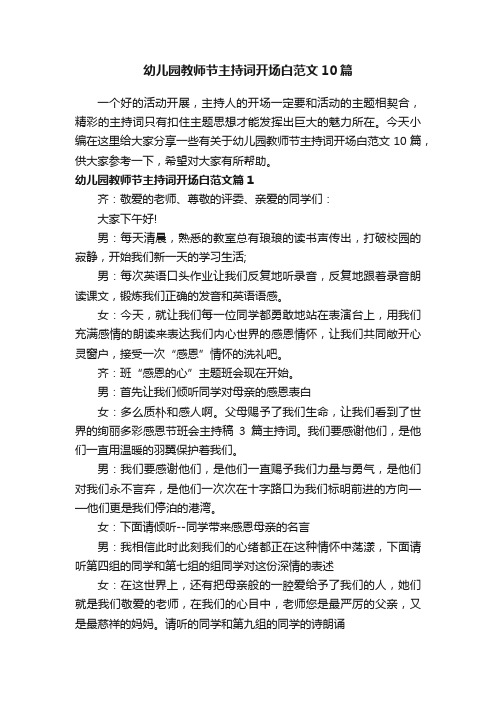 幼儿园教师节主持词开场白范文10篇

一个好的活动开展，主持人的开场一定要和活动的主题相契合，精彩的主持词只有扣住主题思想才能发挥出巨大的魅力所在。今天小编在这里给大家分享一些有关于幼儿园教师节主持词开场白范文10篇，供大家参考一下，希望对大家有所帮助。

幼儿园教师节主持词开场白范文篇1

齐：敬爱的老师、尊敬的评委、亲爱的同学们：

大家下午好!

男：每天清晨，熟悉的教室总有琅琅的读书声传出，打破校园的寂静，开始我们新一天的学习生活;

男：每次英语口头作业让我们反复地听录音，反复地跟着录音朗读课文，锻炼我们正确的发音和英语语感。

女：今天，就让我们每一位同学都勇敢地站在表演台上，用我们充满感情的朗读来表达我们内心世界的感恩情怀，让我们共同敞开心灵窗户，接受一次“感恩”情怀的洗礼吧。

齐：班“感恩的心”主题班会现在开始。

男：首先让我们倾听同学对母亲的感恩表白

女：多么质朴和感人啊。父母赐予了我们生命，让我们看到了世界的绚丽多彩感恩节班会主持稿 3 篇主持词。我们要感谢他们，是他们一直用温暖的羽翼保护着我们。

男：我们要感谢他们，是他们一直赐予我们力量与勇气，是他们对我们永不言弃，是他们一次次在十字路口为我们标明前进的方向——他们更是我们停泊的港湾。

女：下面请倾听--同学带来感恩母亲的名言

男：我相信此时此刻我们的心绪都正在这种情怀中荡漾，下面请听第四组的同学和第七组的组同学对这份深情的表述

女：在这世界上，还有把母亲般的一腔爱给予了我们的人，她们就是我们敬爱的老师，在我们的心目中，老师您是最严厉的父亲，又是最慈祥的妈妈。请听的同学和第九组的同学的诗朗诵